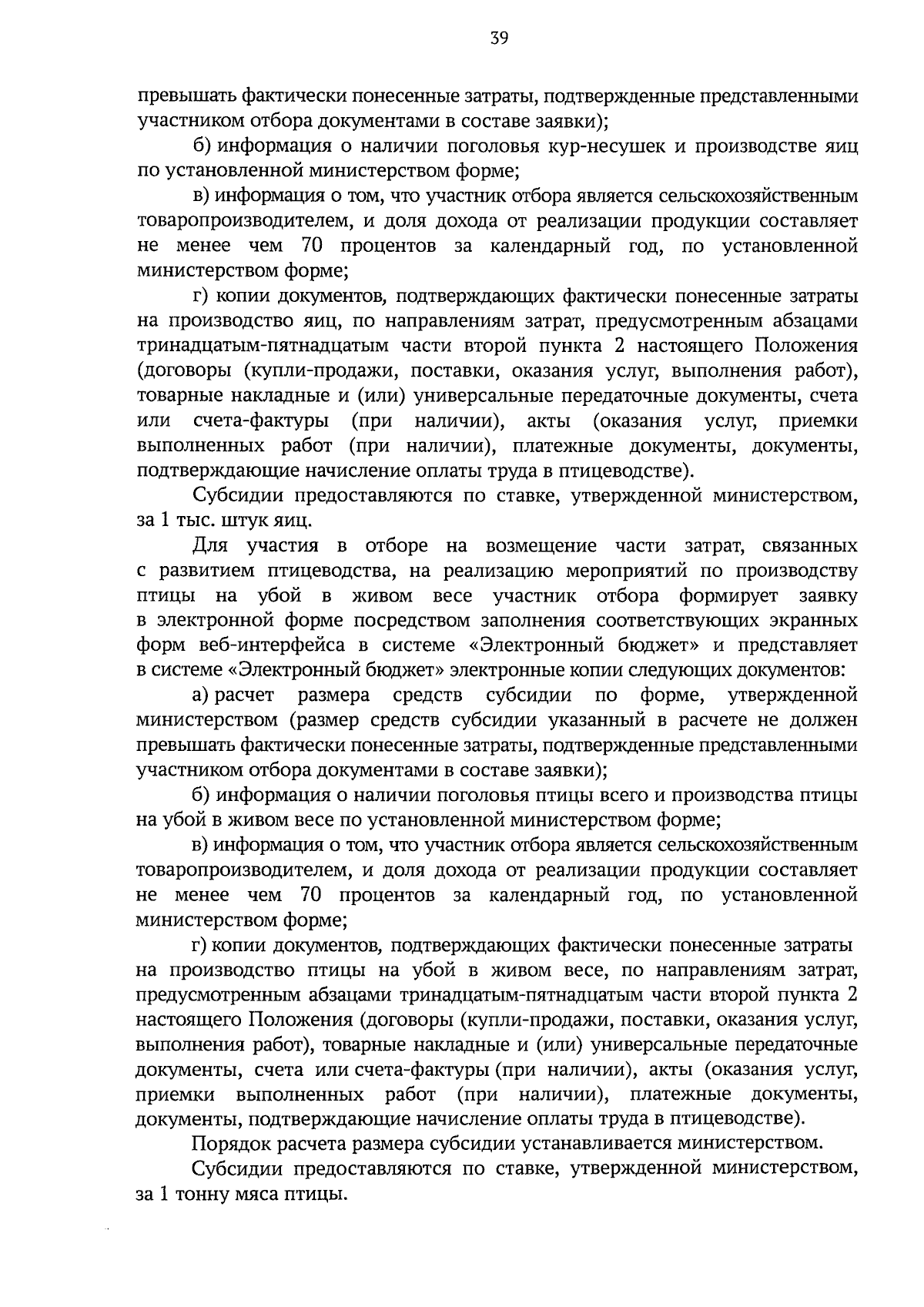 39

превышать фактически понесенные затраты, подтвержденные представленными участником отбора документами в составе заявки);

б) информация о наличии поголовья кур-несушек и производстве яиц по установленной министерством форме;

в) информация о том, что участник отбора является сельскохозяйственным товаропроизводителем, и доля дохода от реализации продукции составляет не менее чем 70 процентов за календарный год, по установленной министерством форме;

г) копии документов, подтверждающих фактически понесенные затраты на производство яиц, по направлениям затрат, предусмотренным абзацами тринадцатым-пятнадцатым части второй пункта 2 настоящего Положения (договоры (купли-продажи, поставки, оказания услуг, выполнения работ), товарные накладные и (или) универсальные передаточные документы, счета или счета-фактуры (при наличии), акты (оказания услуг, приемки выполненных работ (при наличии), платежные документы, документы, подтверждающие начисление оплаты труда в птицеводстве).

Субсидии предоставляются по ставке, утвержденной министерством, за 1 тыс. штук яиц.

Для участия в отборе на возмещение части затрат, связанных с развитием птицеводства, на реализацию мероприятий по производству птицы на убой в живом весе участник отбора формирует заявку в электронной форме посредством заполнения соответствующих экранных форм веб-интерфейса в системе «Электронный бюджет» и представляет в системе «Электронный бюджет» электронные копии следующих документов:

а) расчет размера средств субсидии по форме, утвержденной министерством (размер средств субсидии указанный в расчете не должен превышать фактически понесенные затраты, подтвержденные представленными участником отбора документами в составе заявки);

б) информация о наличии поголовья птицы всего и производства птицы на убой в живом весе по установленной министерством форме;

в) информация о том, что участник отбора является сельскохозяйственным товаропроизводителем, и доля дохода от реализации продукции составляет не менее чем 70 процентов за календарный год, по установленной министерством форме;

г) копии документов, подтверждающих фактически понесенные затраты на производство птицы на убой в живом весе, по направлениям затрат, предусмотренным абзацами тринадцатым-пятнадцатым части второй пункта 2 настоящего Положения (договоры (купли-продажи, поставки, оказания услуг, выполнения работ), товарные накладные и (или) универсальные передаточные документы, счета или счета-фактуры (при наличии), акты (оказания услуг, приемки выполненных работ (при наличии), платежные документы, документы, подтверждающие начисление оплаты труда в птицеводстве).

Порядок расчета размера субсидии устанавливается министерством.

Субсидии предоставляются по ставке, утвержденной министерством, за 1 тонну мяса птицы.